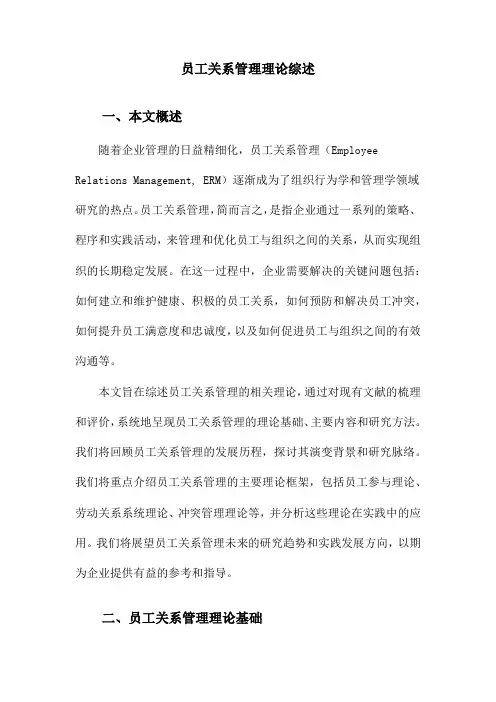 员工关系管理理论综述

一、本文概述

随着企业管理的日益精细化，员工关系管理（Employee Relations Management, ERM）逐渐成为了组织行为学和管理学领域研究的热点。员工关系管理，简而言之，是指企业通过一系列的策略、程序和实践活动，来管理和优化员工与组织之间的关系，从而实现组织的长期稳定发展。在这一过程中，企业需要解决的关键问题包括：如何建立和维护健康、积极的员工关系，如何预防和解决员工冲突，如何提升员工满意度和忠诚度，以及如何促进员工与组织之间的有效沟通等。

本文旨在综述员工关系管理的相关理论，通过对现有文献的梳理和评价，系统地呈现员工关系管理的理论基础、主要内容和研究方法。我们将回顾员工关系管理的发展历程，探讨其演变背景和研究脉络。我们将重点介绍员工关系管理的主要理论框架，包括员工参与理论、劳动关系系统理论、冲突管理理论等，并分析这些理论在实践中的应用。我们将展望员工关系管理未来的研究趋势和实践发展方向，以期为企业提供有益的参考和指导。

二、员工关系管理理论基础